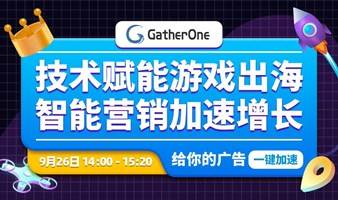 GatherOne

技术赋能游戏出海
智能营销加速增长

9月26日 14:00 - 15:20

给你的广告 一键加速